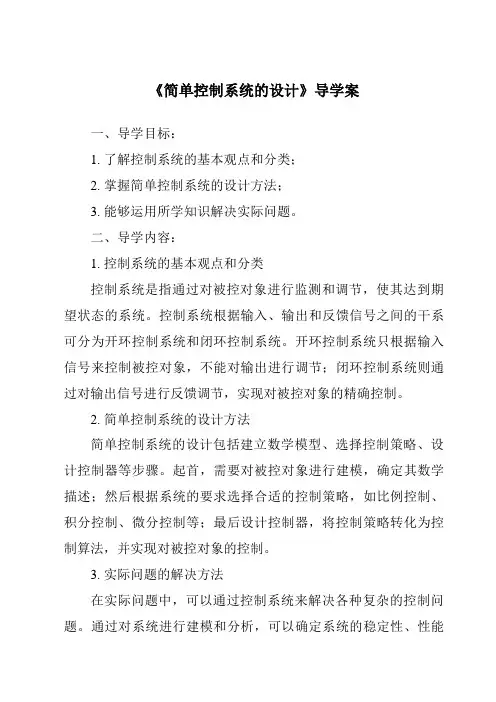 《简单控制系统的设计》导学案

一、导学目标：

1. 了解控制系统的基本观点和分类；

2. 掌握简单控制系统的设计方法；

3. 能够运用所学知识解决实际问题。

二、导学内容：

1. 控制系统的基本观点和分类

控制系统是指通过对被控对象进行监测和调节，使其达到期望状态的系统。控制系统根据输入、输出和反馈信号之间的干系可分为开环控制系统和闭环控制系统。开环控制系统只根据输入信号来控制被控对象，不能对输出进行调节；闭环控制系统则通过对输出信号进行反馈调节，实现对被控对象的精确控制。

2. 简单控制系统的设计方法

简单控制系统的设计包括建立数学模型、选择控制策略、设计控制器等步骤。起首，需要对被控对象进行建模，确定其数学描述；然后根据系统的要求选择合适的控制策略，如比例控制、积分控制、微分控制等；最后设计控制器，将控制策略转化为控制算法，并实现对被控对象的控制。

3. 实际问题的解决方法

在实际问题中，可以通过控制系统来解决各种复杂的控制问题。通过对系统进行建模和分析，可以确定系统的稳定性、性能